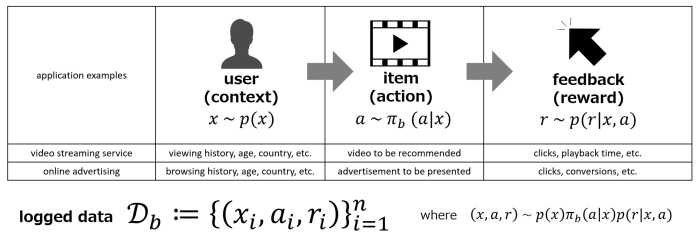 | application examples | user (context) $x \sim p(x)$ | item (action) $a \sim \pi_b(a|x)$ | feedback (reward) $r \sim p(r|x,a)$ |
|---|---|---|---|
| video streaming service | viewing history, age, country, etc. | video to be recommended | clicks, playback time, etc. |
| online advertising | browsing history, age, country, etc. | advertisement to be presented | clicks, conversions, etc. |

logged data $\mathcal{D}_b := \{(x_i, a_i, r_i)\}_{i=1}^{n}$ where $(x, a, r) \sim p(x)\pi_b(a|x)p(r|x,a)$